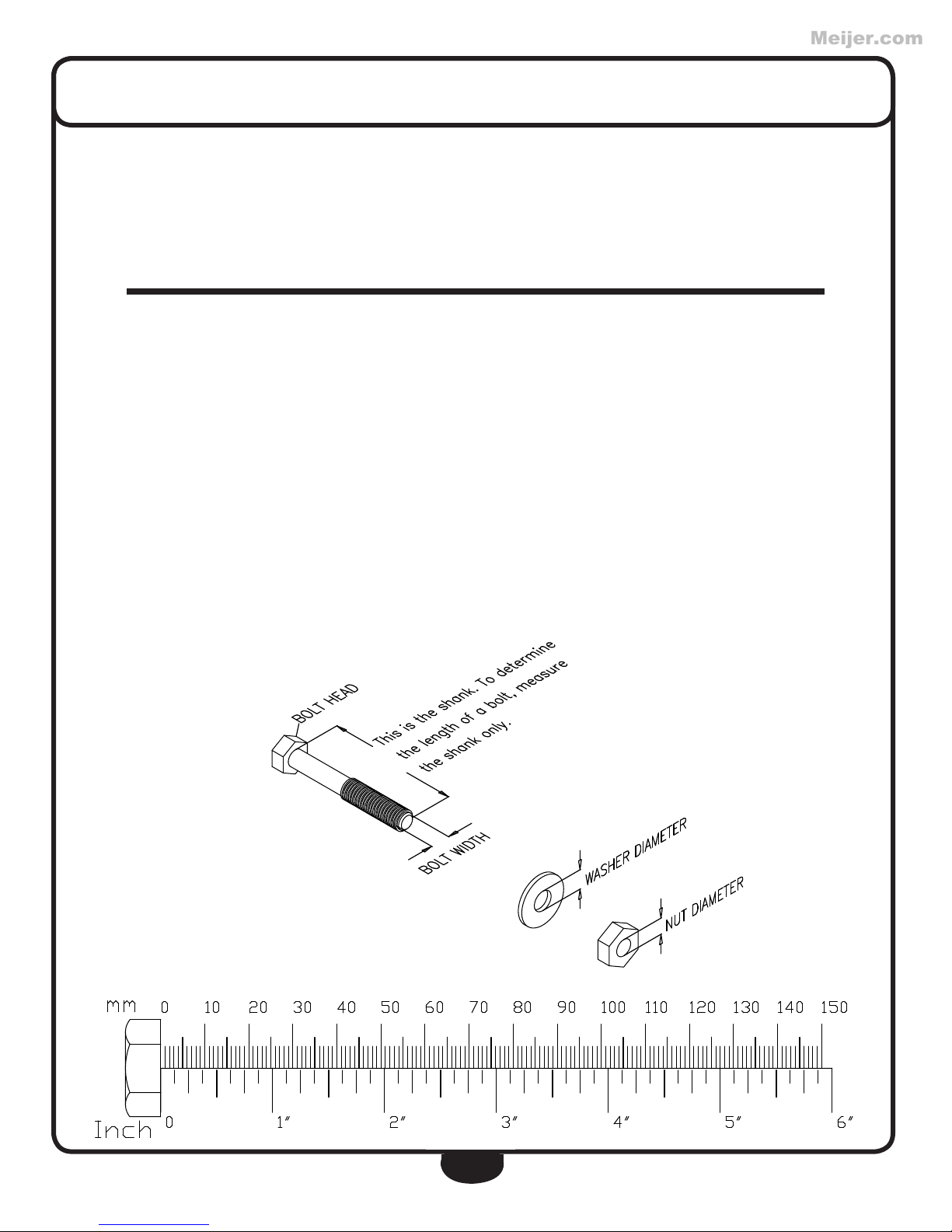 Meijer.com

BOLT HEAD

This is the shank. To determine the length of a bolt, measure the shank only.

BOLT WIDTH

WASHER DIAMETER

NUT DIAMETER

mm 0 10 20 30 40 50 60 70 80 90 100 110 120 130 140 150

Inch 0 1″ 2″ 3″ 4″ 5″ 6″